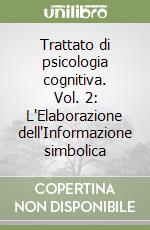 unilibro

Trattato di psicologia cognitiva. Vol. 2: L'Elaborazione dell'Informazione simbolica

COPERTINA NON DISPONIBILE